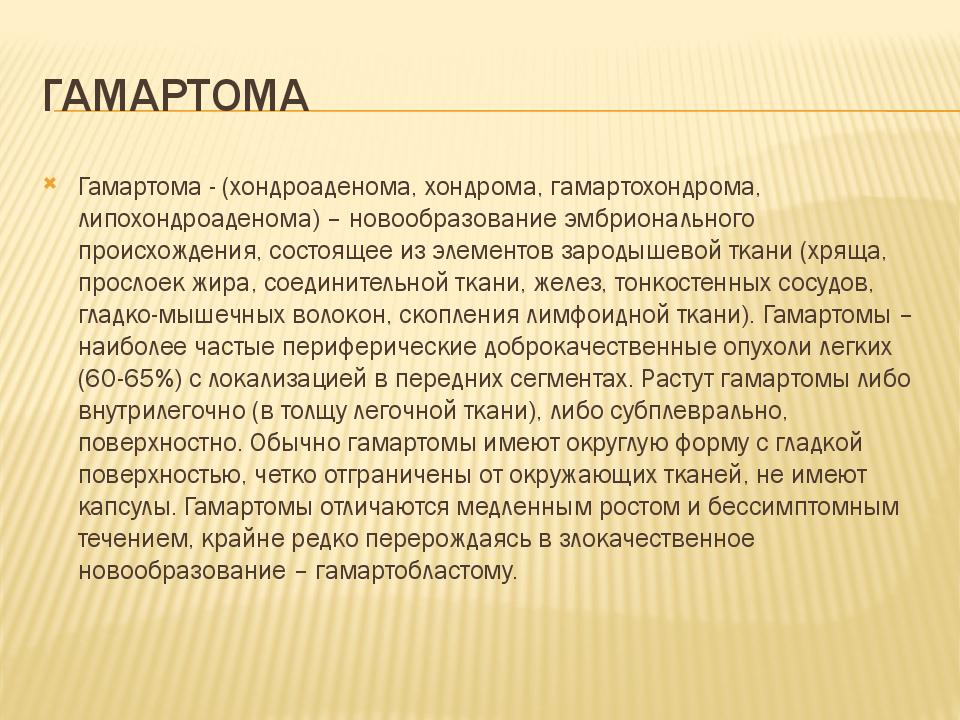 ГАМАРТОМА

Гамартома - (хондроаденома, хондрома, гамартохондрома, липохондроаденома) – новообразование эмбрионального происхождения, состоящее из элементов зародышевой ткани (хряща, прослоек жира, соединительной ткани, желез, тонкостенных сосудов, гладко-мышечных волокон, скопления лимфоидной ткани). Гамартомы – наиболее частые периферические доброкачественные опухоли легких (60-65%) с локализацией в передних сегментах. Растут гамартомы либо внутрилегочно (в толщу легочной ткани), либо субплеврально, поверхностно. Обычно гамартомы имеют округлую форму с гладкой поверхностью, четко отграничены от окружающих тканей, не имеют капсулы. Гамартомы отличаются медленным ростом и бессимптомным течением, крайне редко перерождаясь в злокачественное новообразование – гамартобластому.